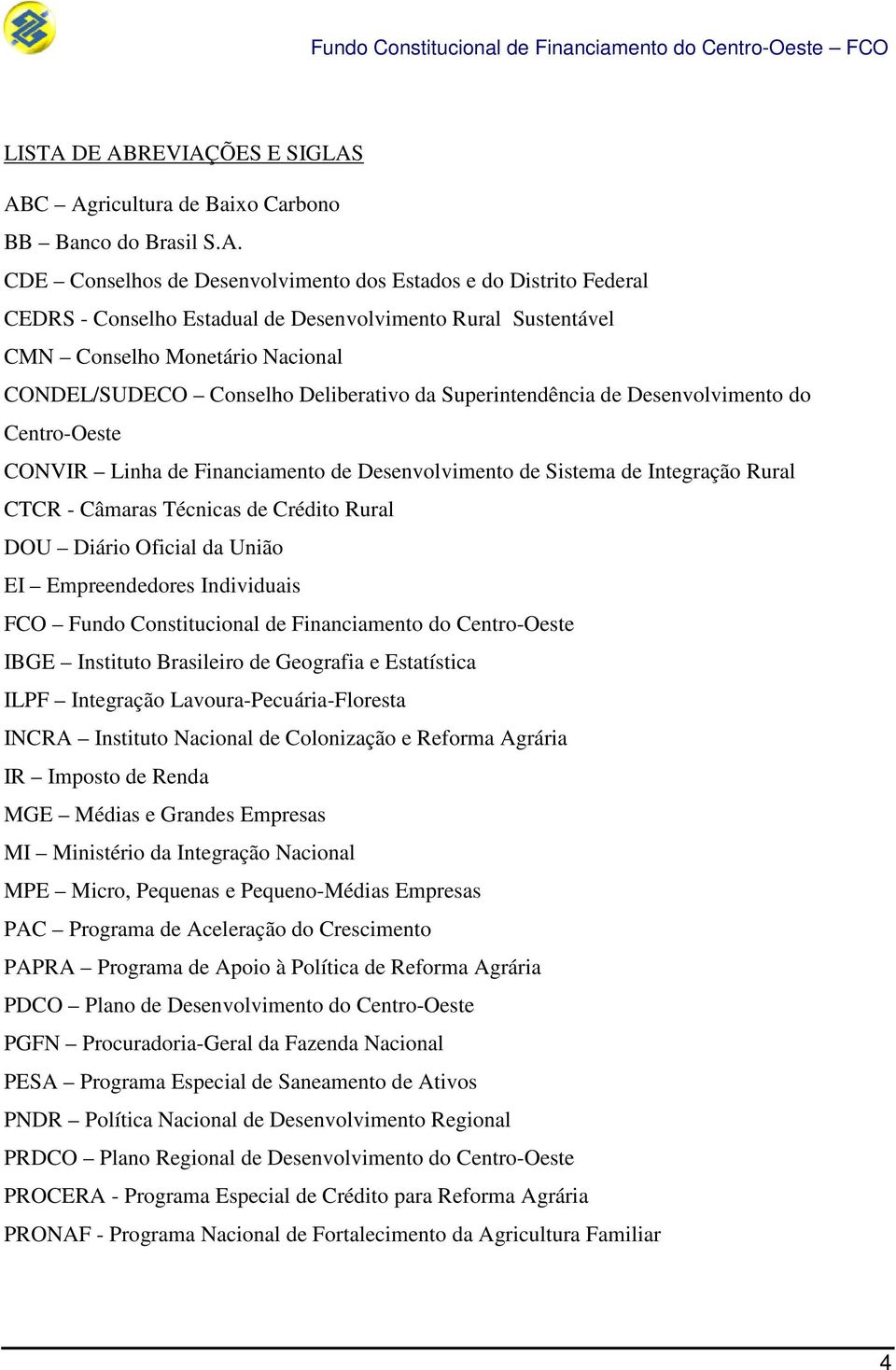 Fundo Constitucional de Financiamento do Centro-Oeste – FCO

LISTA DE ABREVIAÇÕES E SIGLAS

ABC – Agricultura de Baixo Carbono

BB – Banco do Brasil S.A.

CDE – Conselhos de Desenvolvimento dos Estados e do Distrito Federal

CEDRS - Conselho Estadual de Desenvolvimento Rural Sustentável

CMN – Conselho Monetário Nacional

CONDEL/SUDECO – Conselho Deliberativo da Superintendência de Desenvolvimento do Centro-Oeste

CONVIR – Linha de Financiamento de Desenvolvimento de Sistema de Integração Rural

CTCR - Câmaras Técnicas de Crédito Rural

DOU – Diário Oficial da União

EI – Empreendedores Individuais

FCO – Fundo Constitucional de Financiamento do Centro-Oeste

IBGE – Instituto Brasileiro de Geografia e Estatística

ILPF – Integração Lavoura-Pecuária-Floresta

INCRA – Instituto Nacional de Colonização e Reforma Agrária

IR – Imposto de Renda

MGE – Médias e Grandes Empresas

MI – Ministério da Integração Nacional

MPE – Micro, Pequenas e Pequeno-Médias Empresas

PAC – Programa de Aceleração do Crescimento

PAPRA – Programa de Apoio à Política de Reforma Agrária

PDCO – Plano de Desenvolvimento do Centro-Oeste

PGFN – Procuradoria-Geral da Fazenda Nacional

PESA – Programa Especial de Saneamento de Ativos

PNDR – Política Nacional de Desenvolvimento Regional

PRDCO – Plano Regional de Desenvolvimento do Centro-Oeste

PROCERA - Programa Especial de Crédito para Reforma Agrária

PRONAF - Programa Nacional de Fortalecimento da Agricultura Familiar

4